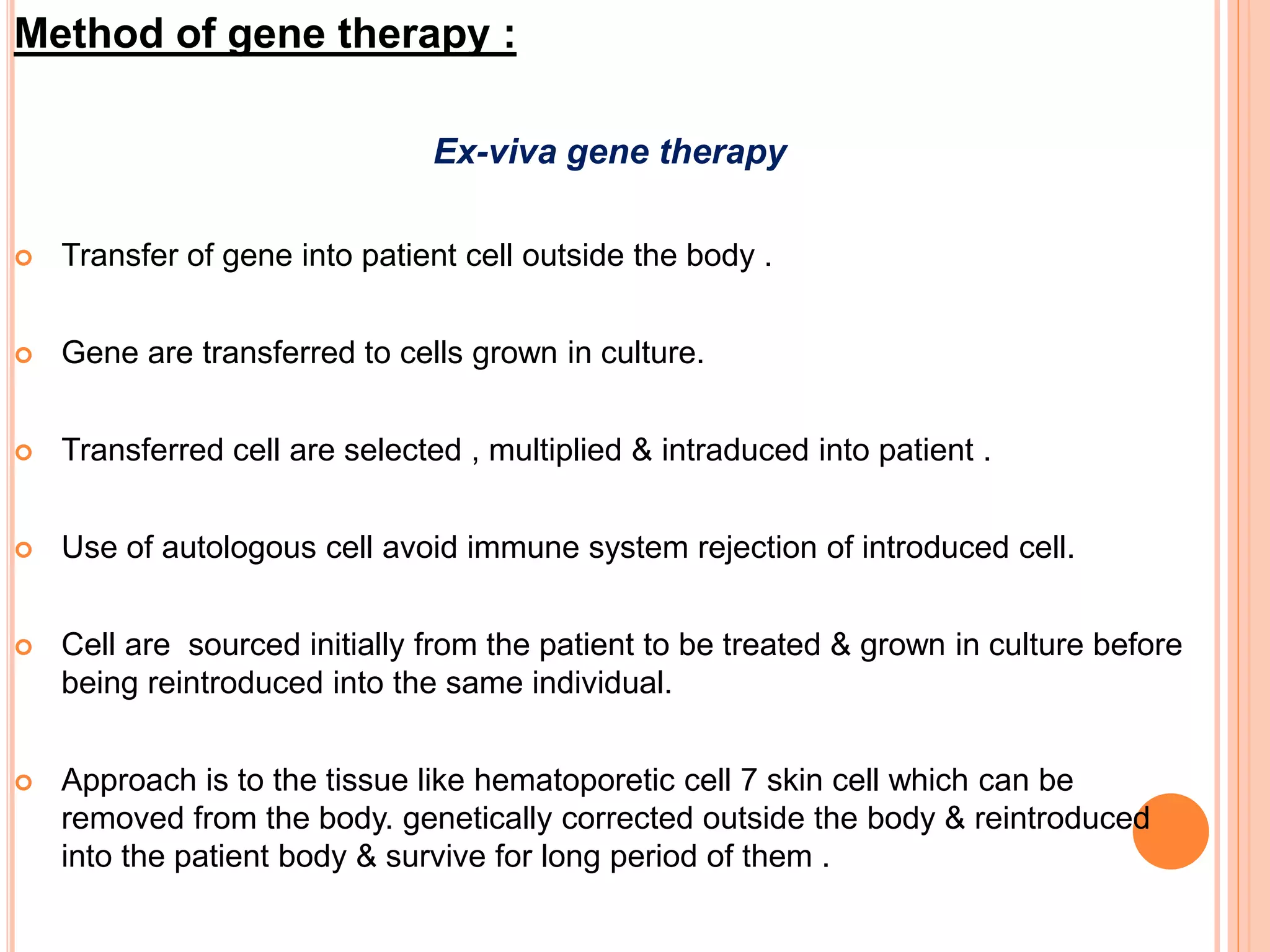 Method of gene therapy :

Ex-viva gene therapy

Transfer of gene into patient cell outside the body .

Gene are transferred to cells grown in culture.

Transferred cell are selected , multiplied & intraduced into patient .

Use of autologous cell avoid immune system rejection of introduced cell.

Cell are sourced initially from the patient to be treated & grown in culture before being reintroduced into the same individual.

Approach is to the tissue like hematoporetic cell 7 skin cell which can be removed from the body. genetically corrected outside the body & reintroduced into the patient body & survive for long period of them .